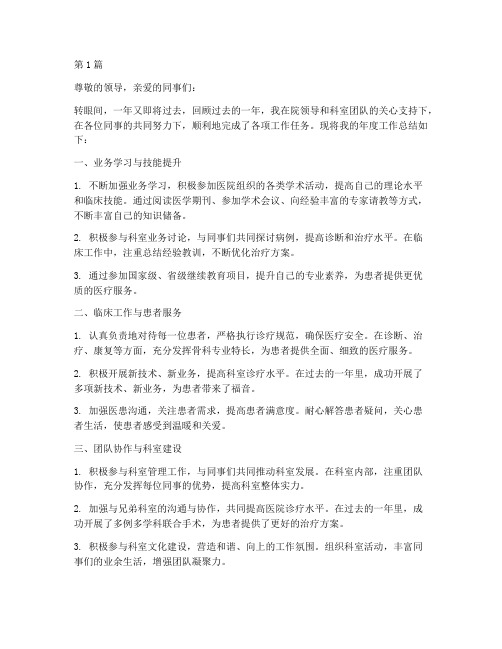 第1篇

尊敬的领导，亲爱的同事们：

转眼间，一年又即将过去，回顾过去的一年，我在院领导和科室团队的关心支持下，在各位同事的共同努力下，顺利地完成了各项工作任务。现将我的年度工作总结如下：

一、业务学习与技能提升

1. 不断加强业务学习，积极参加医院组织的各类学术活动，提高自己的理论水平和临床技能。通过阅读医学期刊、参加学术会议、向经验丰富的专家请教等方式，不断丰富自己的知识储备。

2. 积极参与科室业务讨论，与同事们共同探讨病例，提高诊断和治疗水平。在临床工作中，注重总结经验教训，不断优化治疗方案。

3. 通过参加国家级、省级继续教育项目，提升自己的专业素养，为患者提供更优质的医疗服务。

二、临床工作与患者服务

1. 认真负责地对待每一位患者，严格执行诊疗规范，确保医疗安全。在诊断、治疗、康复等方面，充分发挥骨科专业特长，为患者提供全面、细致的医疗服务。

2. 积极开展新技术、新业务，提高科室诊疗水平。在过去的一年里，成功开展了多项新技术、新业务，为患者带来了福音。

3. 加强医患沟通，关注患者需求，提高患者满意度。耐心解答患者疑问，关心患者生活，使患者感受到温暖和关爱。

三、团队协作与科室建设

1. 积极参与科室管理工作，与同事们共同推动科室发展。在科室内部，注重团队协作，充分发挥每位同事的优势，提高科室整体实力。

2. 加强与兄弟科室的沟通与协作，共同提高医院诊疗水平。在过去的一年里，成功开展了多例多学科联合手术，为患者提供了更好的治疗方案。

3. 积极参与科室文化建设，营造和谐、向上的工作氛围。组织科室活动，丰富同事们的业余生活，增强团队凝聚力。